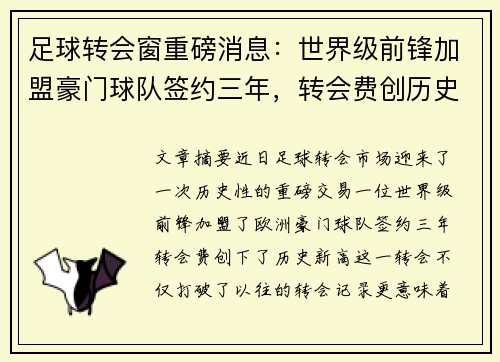 足球转会窗重磅消息：世界级前锋加盟豪门球队签约三年，转会费创历史

文章摘要近日足球转会市场迎来了一次历史性的重磅交易一位世界级前锋加盟了欧洲豪门球队签约三年转会费创下了历史新高这一转会不仅打破了以往的转会记录更意味着